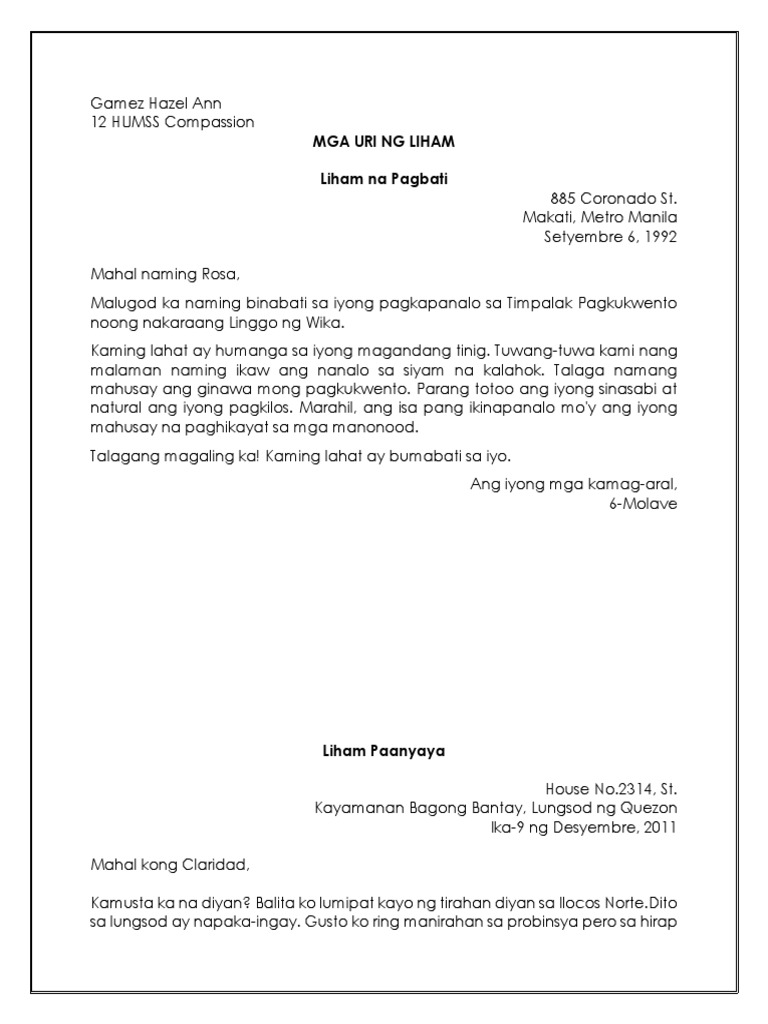 Gamez Hazel Ann
12 HUMSS Compassion

MGA URI NG LIHAM

Liham na Pagbati

885 Coronado St.
Makati, Metro Manila
Setyembre 6, 1992

Mahal naming Rosa,

Malugod ka naming binabati sa iyong pagkapanalo sa Timpalak Pagkukwento noong nakaraang Linggo ng Wika.

Kaming lahat ay humanga sa iyong magandang tinig. Tuwang-tuwa kami nang malaman naming ikaw ang nanalo sa siyam na kalahok. Talaga namang mahusay ang ginawa mong pagkukwento. Parang totoo ang iyong sinasabi at natural ang iyong pagkilos. Marahil, ang isa pang ikinapanalo mo'y ang iyong mahusay na paghikayat sa mga manonood.

Talagang magaling ka! Kaming lahat ay bumabati sa iyo.

Ang iyong mga kamag-aral,
6-Molave

Liham Paanyaya

House No.2314, St.
Kayamanan Bagong Bantay, Lungsod ng Quezon
Ika-9 ng Desyembre, 2011

Mahal kong Claridad,

Kamusta ka na diyan? Balita ko lumipat kayo ng tirahan diyan sa Ilocos Norte.Dito sa lungsod ay napaka-ingay. Gusto ko ring manirahan sa probinsya pero sa hirap